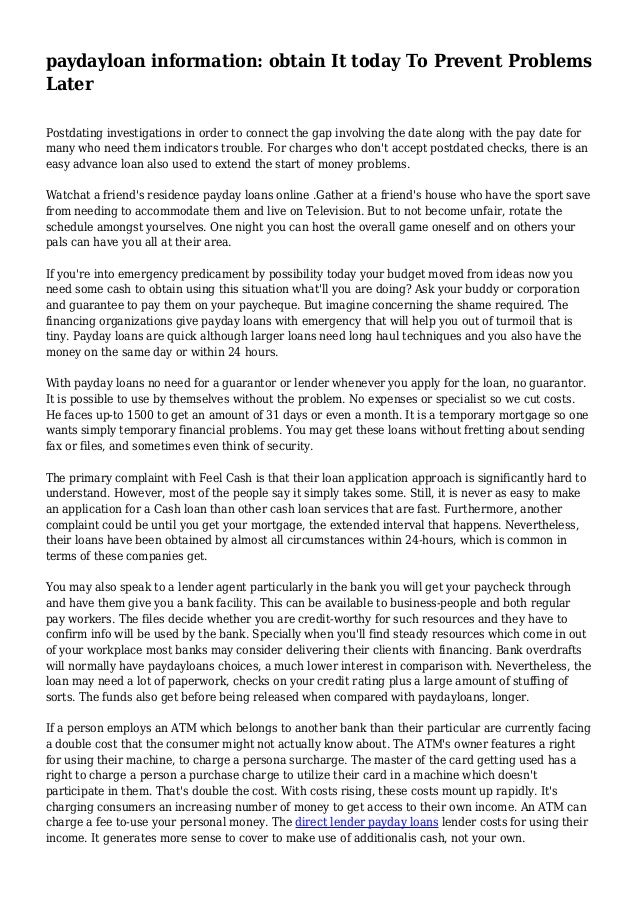 paydayloan information: obtain It today To Prevent Problems Later

Postdating investigations in order to connect the gap involving the date along with the pay date for many who need them indicators trouble. For charges who don't accept postdated checks, there is an easy advance loan also used to extend the start of money problems.

Watchat a friend's residence payday loans online .Gather at a friend's house who have the sport save from needing to accommodate them and live on Television. But to not become unfair, rotate the schedule amongst yourselves. One night you can host the overall game oneself and on others your pals can have you all at their area.

If you're into emergency predicament by possibility today your budget moved from ideas now you need some cash to obtain using this situation what'll you are doing? Ask your buddy or corporation and guarantee to pay them on your paycheque. But imagine concerning the shame required. The financing organizations give payday loans with emergency that will help you out of turmoil that is tiny. Payday loans are quick although larger loans need long haul techniques and you also have the money on the same day or within 24 hours.

With payday loans no need for a guarantor or lender whenever you apply for the loan, no guarantor. It is possible to use by themselves without the problem. No expenses or specialist so we cut costs. He faces up-to 1500 to get an amount of 31 days or even a month. It is a temporary mortgage so one wants simply temporary financial problems. You may get these loans without fretting about sending fax or files, and sometimes even think of security.

The primary complaint with Feel Cash is that their loan application approach is significantly hard to understand. However, most of the people say it simply takes some. Still, it is never as easy to make an application for a Cash loan than other cash loan services that are fast. Furthermore, another complaint could be until you get your mortgage, the extended interval that happens. Nevertheless, their loans have been obtained by almost all circumstances within 24-hours, which is common in terms of these companies get.

You may also speak to a lender agent particularly in the bank you will get your paycheck through and have them give you a bank facility. This can be available to business-people and both regular pay workers. The files decide whether you are credit-worthy for such resources and they have to confirm info will be used by the bank. Specially when you'll find steady resources which come in out of your workplace most banks may consider delivering their clients with financing. Bank overdrafts will normally have paydayloans choices, a much lower interest in comparison with. Nevertheless, the loan may need a lot of paperwork, checks on your credit rating plus a large amount of stuffing of sorts. The funds also get before being released when compared with paydayloans, longer.

If a person employs an ATM which belongs to another bank than their particular are currently facing a double cost that the consumer might not actually know about. The ATM's owner features a right for using their machine, to charge a persona surcharge. The master of the card getting used has a right to charge a person a purchase charge to utilize their card in a machine which doesn't participate in them. That's double the cost. With costs rising, these costs mount up rapidly. It's charging consumers an increasing number of money to get access to their own income. An ATM can charge a fee to-use your personal money. The direct lender payday loans lender costs for using their income. It generates more sense to cover to make use of additionalis cash, not your own.